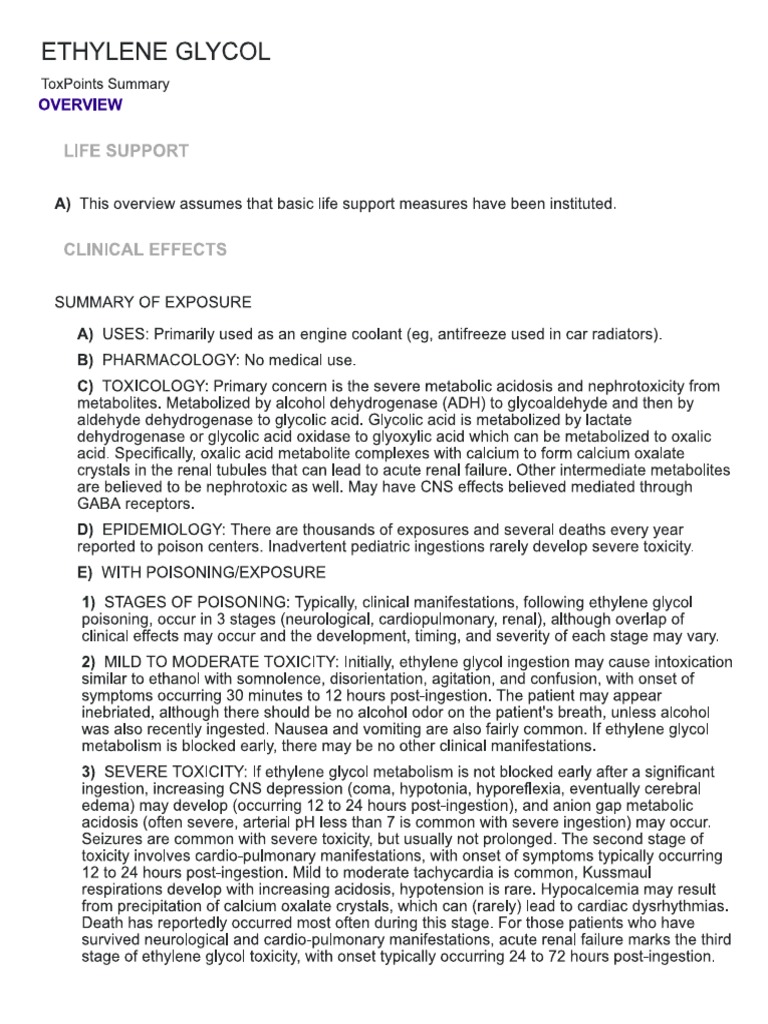 ETHYLENE GLYCOL

ToxPoints Summary

OVERVIEW

LIFE SUPPORT

A) This overview assumes that basic life support measures have been instituted.

CLINICAL EFFECTS

SUMMARY OF EXPOSURE

A) USES: Primarily used as an engine coolant (eg, antifreeze used in car radiators).

B) PHARMACOLOGY: No medical use.

C) TOXICOLOGY: Primary concern is the severe metabolic acidosis and nephrotoxicity from metabolites. Metabolized by alcohol dehydrogenase (ADH) to glycoaldehyde and then by aldehyde dehydrogenase to glycolic acid. Glycolic acid is metabolized by lactate dehydrogenase or glycolic acid oxidase to glyoxylic acid which can be metabolized to oxalic acid. Specifically, oxalic acid metabolite complexes with calcium to form calcium oxalate crystals in the renal tubules that can lead to acute renal failure. Other intermediate metabolites are believed to be nephrotoxic as well. May have CNS effects believed mediated through GABA receptors.

D) EPIDEMIOLOGY: There are thousands of exposures and several deaths every year reported to poison centers. Inadvertent pediatric ingestions rarely develop severe toxicity.

E) WITH POISONING/EXPOSURE

1) STAGES OF POISONING: Typically, clinical manifestations, following ethylene glycol poisoning, occur in 3 stages (neurological, cardiopulmonary, renal), although overlap of clinical effects may occur and the development, timing, and severity of each stage may vary.

2) MILD TO MODERATE TOXICITY: Initially, ethylene glycol ingestion may cause intoxication similar to ethanol with somnolence, disorientation, agitation, and confusion, with onset of symptoms occurring 30 minutes to 12 hours post-ingestion. The patient may appear inebriated, although there should be no alcohol odor on the patient's breath, unless alcohol was also recently ingested. Nausea and vomiting are also fairly common. If ethylene glycol metabolism is blocked early, there may be no other clinical manifestations.

3) SEVERE TOXICITY: If ethylene glycol metabolism is not blocked early after a significant ingestion, increasing CNS depression (coma, hypotonia, hyporeflexia, eventually cerebral edema) may develop (occurring 12 to 24 hours post-ingestion), and anion gap metabolic acidosis (often severe, arterial pH less than 7 is common with severe ingestion) may occur. Seizures are common with severe toxicity, but usually not prolonged. The second stage of toxicity involves cardio-pulmonary manifestations, with onset of symptoms typically occurring 12 to 24 hours post-ingestion. Mild to moderate tachycardia is common, Kussmaul respirations develop with increasing acidosis, hypotension is rare. Hypocalcemia may result from precipitation of calcium oxalate crystals, which can (rarely) lead to cardiac dysrhythmias. Death has reportedly occurred most often during this stage. For those patients who have survived neurological and cardio-pulmonary manifestations, acute renal failure marks the third stage of ethylene glycol toxicity, with onset typically occurring 24 to 72 hours post-ingestion.